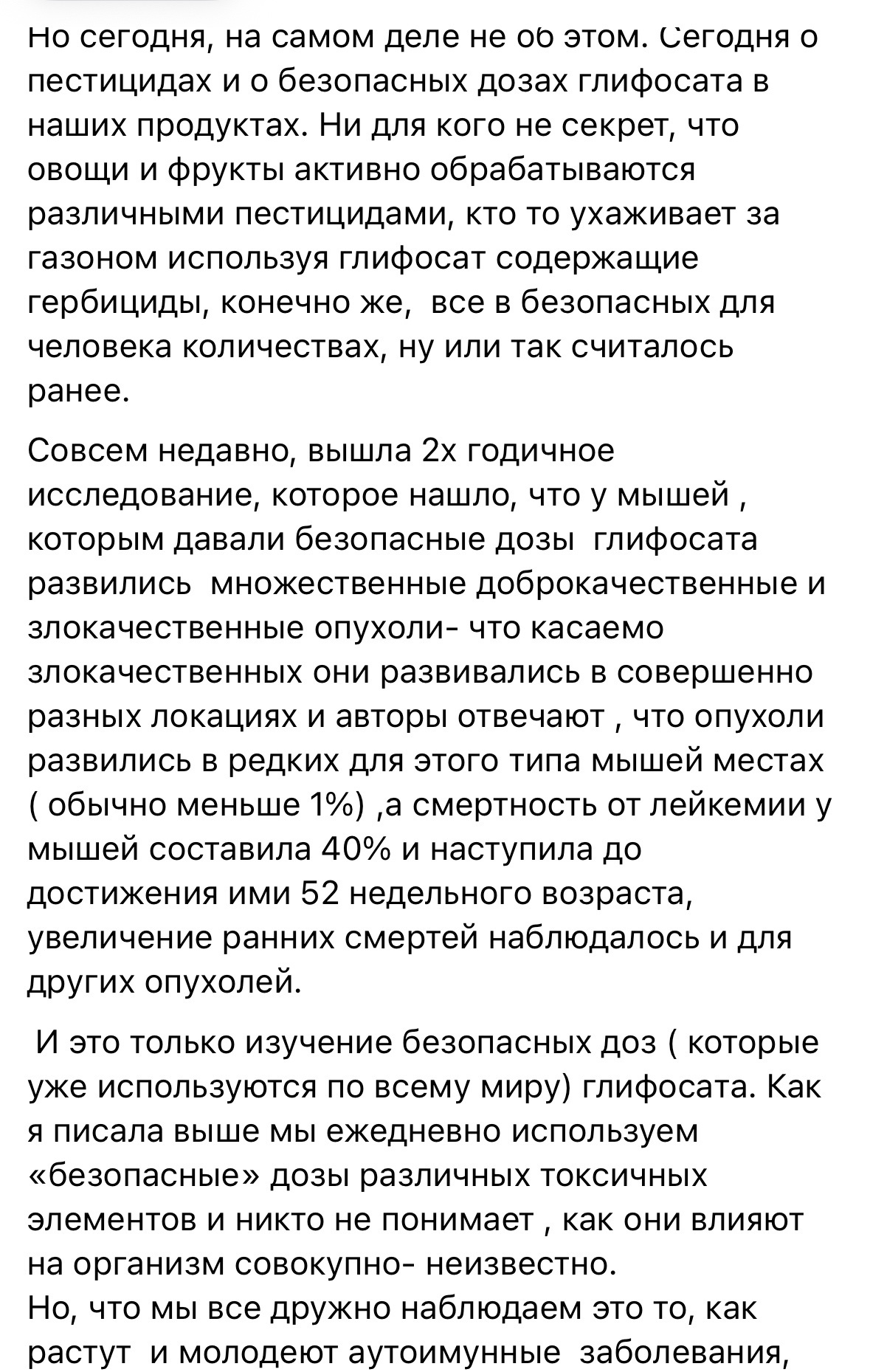 Но сегодня, на самом деле не об этом. Сегодня о пестицидах и о безопасных дозах глифосата в наших продуктах. Ни для кого не секрет, что овощи и фрукты активно обрабатываются различными пестицидами, кто то ухаживает за газоном используя глифосат содержащие гербициды, конечно же, все в безопасных для человека количествах, ну или так считалось ранее.

Совсем недавно, вышла 2х годичное исследование, которое нашло, что у мышей , которым давали безопасные дозы глифосата развились множественные доброкачественные и злокачественные опухоли- что касаемо злокачественных они развивались в совершенно разных локациях и авторы отвечают , что опухоли развились в редких для этого типа мышей местах ( обычно меньше 1%) ,а смертность от лейкемии у мышей составила 40% и наступила до достижения ими 52 недельного возраста, увеличение ранних смертей наблюдалось и для других опухолей.

И это только изучение безопасных доз ( которые уже используются по всему миру) глифосата. Как я писала выше мы ежедневно используем «безопасные» дозы различных токсичных элементов и никто не понимает , как они влияют на организм совокупно- неизвестно.
Но, что мы все дружно наблюдаем это то, как растут и молодеют аутоимунные заболевания,